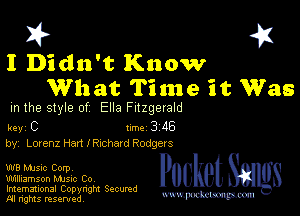 I Didn't Know What Time it Was

in the style of: Ella Fitzgerald

key: C

time: 3:46

by: Lorenz Hart / Richard Rodgers

WB Music Corp.
Williamson Music Co.
International Copyright Secured
All rights reserved.

Pocket Songs
www.pocketsongs.com